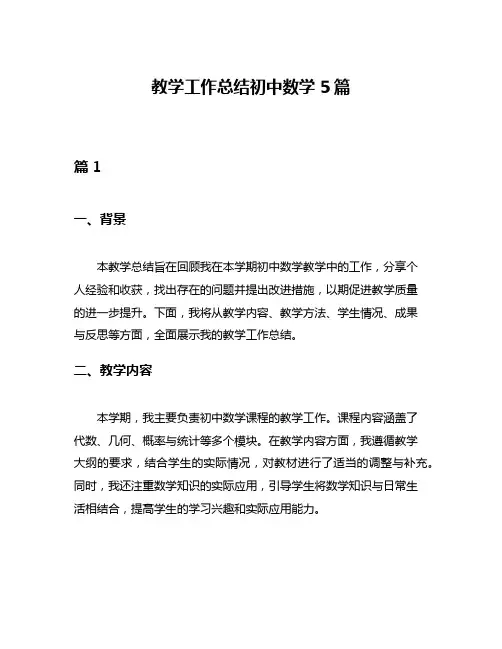 教学工作总结初中数学 5 篇

篇 1

一、背景

本教学总结旨在回顾我在本学期初中数学教学中的工作，分享个人经验和收获，找出存在的问题并提出改进措施，以期促进教学质量的进一步提升。下面，我将从教学内容、教学方法、学生情况、成果与反思等方面，全面展示我的教学工作总结。

二、教学内容

本学期，我主要负责初中数学课程的教学工作。课程内容涵盖了代数、几何、概率与统计等多个模块。在教学内容方面，我遵循教学大纲的要求，结合学生的实际情况，对教材进行了适当的调整与补充。同时，我还注重数学知识的实际应用，引导学生将数学知识与日常生活相结合，提高学生的学习兴趣和实际应用能力。